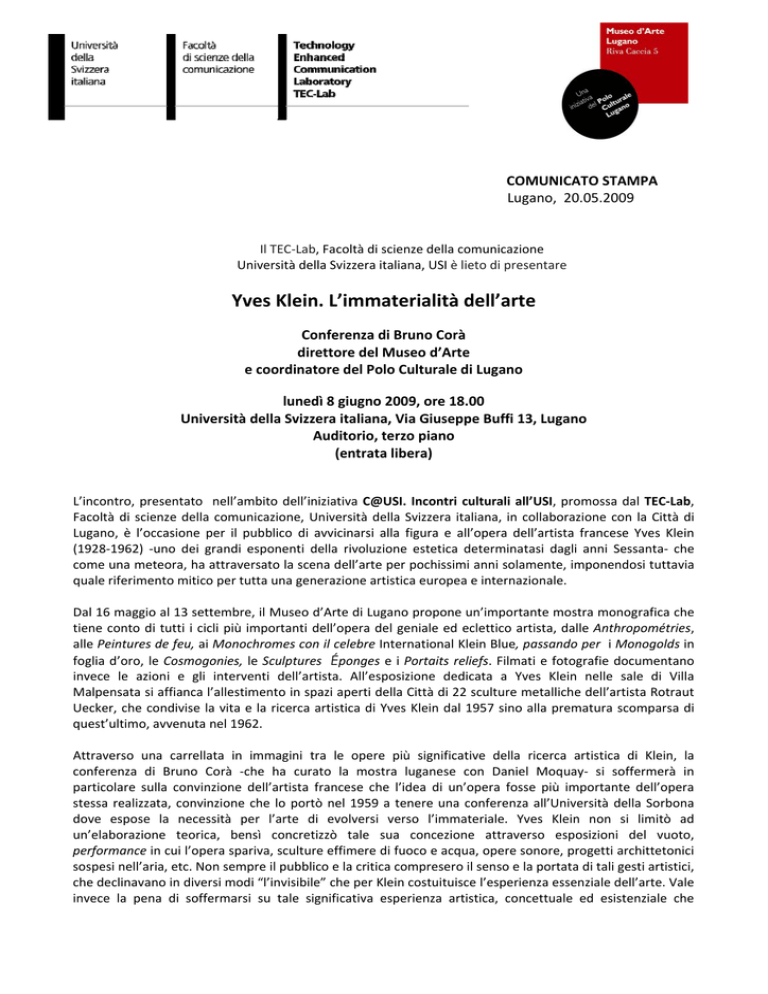 Università della Svizzera italiana

Facoltà di scienze della comunicazione

Technology Enhanced Communication Laboratory TEC-Lab

Museo d'Arte Lugano Riva Caccia 5

Una iniziativa del Polo Culturale Lugano

COMUNICATO STAMPA
Lugano, 20.05.2009

Il TEC-Lab, Facoltà di scienze della comunicazione
Università della Svizzera italiana, USI è lieto di presentare

Yves Klein. L'immaterialità dell'arte

Conferenza di Bruno Corà
direttore del Museo d'Arte
e coordinatore del Polo Culturale di Lugano

lunedì 8 giugno 2009, ore 18.00
Università della Svizzera italiana, Via Giuseppe Buffi 13, Lugano
Auditorio, terzo piano
(entrata libera)

L'incontro, presentato nell'ambito dell'iniziativa C@USI. Incontri culturali all'USI, promossa dal TEC-Lab, Facoltà di scienze della comunicazione, Università della Svizzera italiana, in collaborazione con la Città di Lugano, è l'occasione per il pubblico di avvicinarsi alla figura e all'opera dell'artista francese Yves Klein (1928-1962) -uno dei grandi esponenti della rivoluzione estetica determinatasi dagli anni Sessanta- che come una meteora, ha attraversato la scena dell'arte per pochissimi anni solamente, imponendosi tuttavia quale riferimento mitico per tutta una generazione artistica europea e internazionale.

Dal 16 maggio al 13 settembre, il Museo d'Arte di Lugano propone un'importante mostra monografica che tiene conto di tutti i cicli più importanti dell'opera del geniale ed eclettico artista, dalle Anthropométries, alle Peintures de feu, ai Monochromes con il celebre International Klein Blue, passando per i Monogolds in foglia d'oro, le Cosmogonies, le Sculptures Éponges e i Portaits reliefs. Filmati e fotografie documentano invece le azioni e gli interventi dell'artista. All'esposizione dedicata a Yves Klein nelle sale di Villa Malpensata si affianca l'allestimento in spazi aperti della Città di 22 sculture metalliche dell'artista Rotraut Uecker, che condivise la vita e la ricerca artistica di Yves Klein dal 1957 sino alla prematura scomparsa di quest'ultimo, avvenuta nel 1962.

Attraverso una carrellata in immagini tra le opere più significative della ricerca artistica di Klein, la conferenza di Bruno Corà -che ha curato la mostra luganese con Daniel Moquay- si soffermerà in particolare sulla convinzione dell'artista francese che l'idea di un'opera fosse più importante dell'opera stessa realizzata, convinzione che lo portò nel 1959 a tenere una conferenza all'Università della Sorbona dove espose la necessità per l'arte di evolversi verso l'immateriale. Yves Klein non si limitò ad un'elaborazione teorica, bensì concretizzò tale sua concezione attraverso esposizioni del vuoto, performance in cui l'opera spariva, sculture effimere di fuoco e acqua, opere sonore, progetti architettonici sospesi nell'aria, etc. Non sempre il pubblico e la critica compresero il senso e la portata di tali gesti artistici, che declinavano in diversi modi "l'invisibile" che per Klein costuituisce l'esperienza essenziale dell'arte. Vale invece la pena di soffermarsi su tale significativa esperienza artistica, concettuale ed esistenziale che